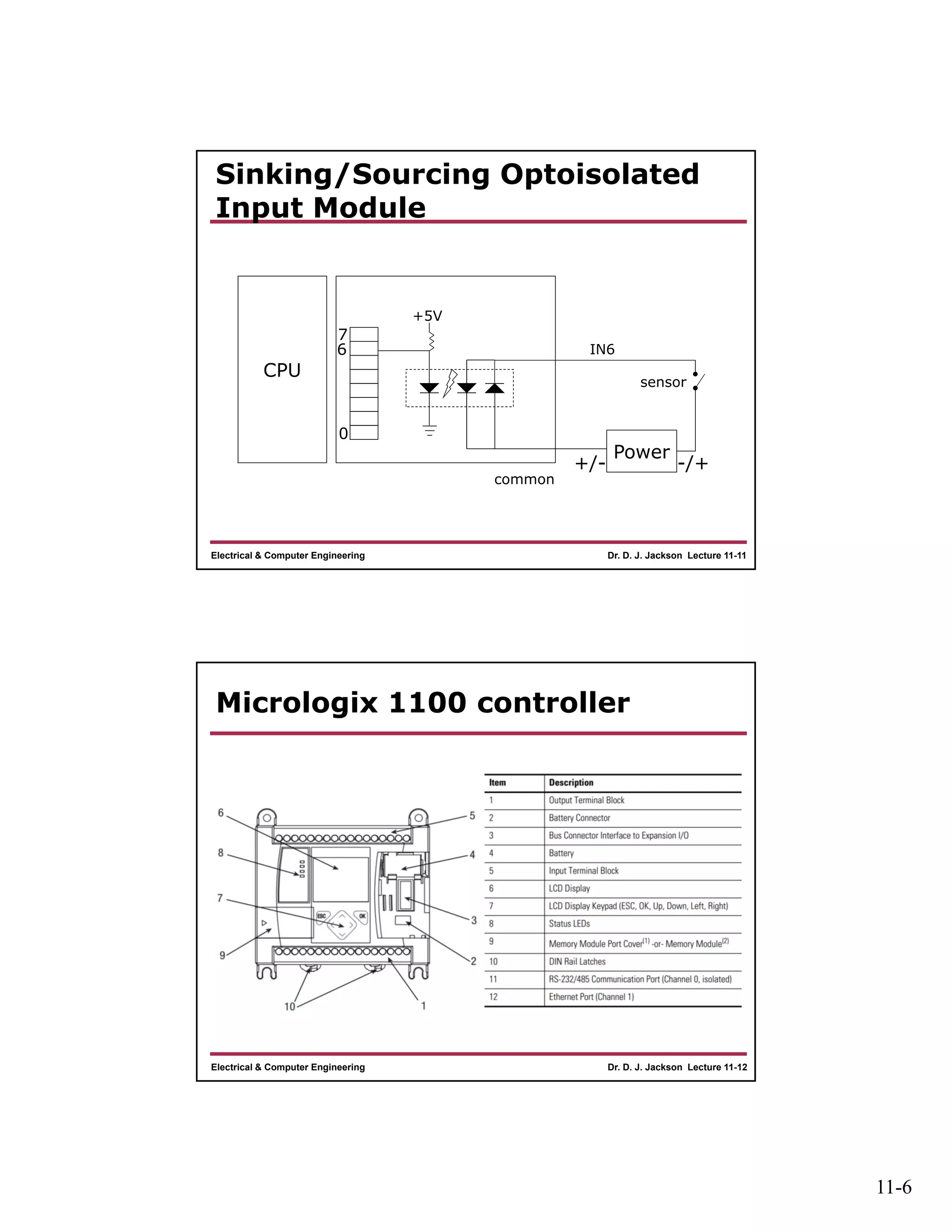 Sinking/Sourcing Optoisolated Input Module

CPU

7
6

0

+5V

IN6

sensor

Power

+/-

-/+

common

Electrical & Computer Engineering

Dr. D. J. Jackson Lecture 11-11

Micrologix 1100 controller

6
8
7
9
10
1
2
3
4
5

ESC
OK

| Item | Description |
|---|---|
| 1 | Output Terminal Block |
| 2 | Battery Connector |
| 3 | Bus Connector Interface to Expansion I/O |
| 4 | Battery |
| 5 | Input Terminal Block |
| 6 | LCD Display |
| 7 | LCD Display Keypad (ESC, OK, Up, Down, Left, Right) |
| 8 | Status LEDs |
| 9 | Memory Module Port Cover$^{(1)}$ -or- Memory Module$^{(2)}$ |
| 10 | DIN Rail Latches |
| 11 | RS-232/485 Communication Port (Channel 0, isolated) |
| 12 | Ethernet Port (Channel 1) |

Electrical & Computer Engineering

Dr. D. J. Jackson Lecture 11-12

11-6